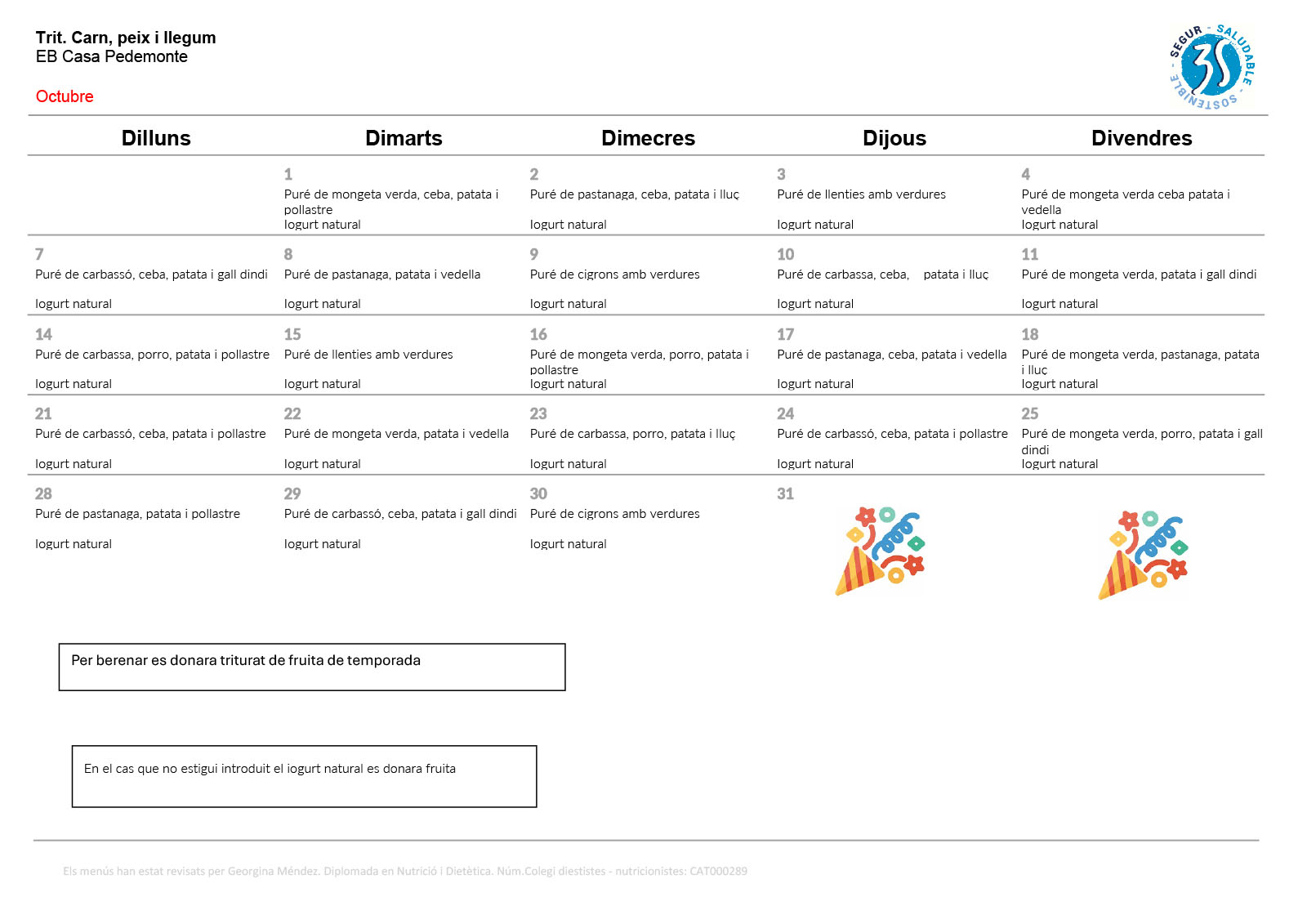 Trit. Carn, peix i llegum
EB Casa Pedemonte

Octubre

SEGUR - SALUDABLE - SOSTENIBLE
3S

| Dilluns | Dimarts | Dimecres | Dijous | Divendres |
|---|---|---|---|---|
| | 1 Puré de mongeta verda, ceba, patata i pollastre Iogurt natural | 2 Puré de pastanaga, ceba, patata i lluç Iogurt natural | 3 Puré de llenties amb verdures Iogurt natural | 4 Puré de mongeta verda ceba patata i vedella Iogurt natural |
| 7 Puré de carbassó, ceba, patata i gall dindi Iogurt natural | 8 Puré de pastanaga, patata i vedella Iogurt natural | 9 Puré de cigrons amb verdures Iogurt natural | 10 Puré de carbassa, ceba, patata i lluç Iogurt natural | 11 Puré de mongeta verda, patata i gall dindi Iogurt natural |
| 14 Puré de carbassa, porro, patata i pollastre Iogurt natural | 15 Puré de llenties amb verdures Iogurt natural | 16 Puré de mongeta verda, porro, patata i pollastre Iogurt natural | 17 Puré de pastanaga, ceba, patata i vedella Iogurt natural | 18 Puré de mongeta verda, pastanaga, patata i lluç Iogurt natural |
| 21 Puré de carbassó, ceba, patata i pollastre Iogurt natural | 22 Puré de mongeta verda, patata i vedella Iogurt natural | 23 Puré de carbassa, porro, patata i lluç Iogurt natural | 24 Puré de carbassó, ceba, patata i pollastre Iogurt natural | 25 Puré de mongeta verda, porro, patata i gall dindi Iogurt natural |
| 28 Puré de pastanaga, patata i pollastre Iogurt natural | 29 Puré de carbassó, ceba, patata i gall dindi Iogurt natural | 30 Puré de cigrons amb verdures Iogurt natural | 31 | |

Per berenar es donara triturat de fruita de temporada

En el cas que no estigui introduit el iogurt natural es donara fruita

Els menús han estat revisats per Georgina Méndez. Diplomada en Nutrició i Dietètica. Núm.Colegi diestistes - nutricionistes: CAT000289